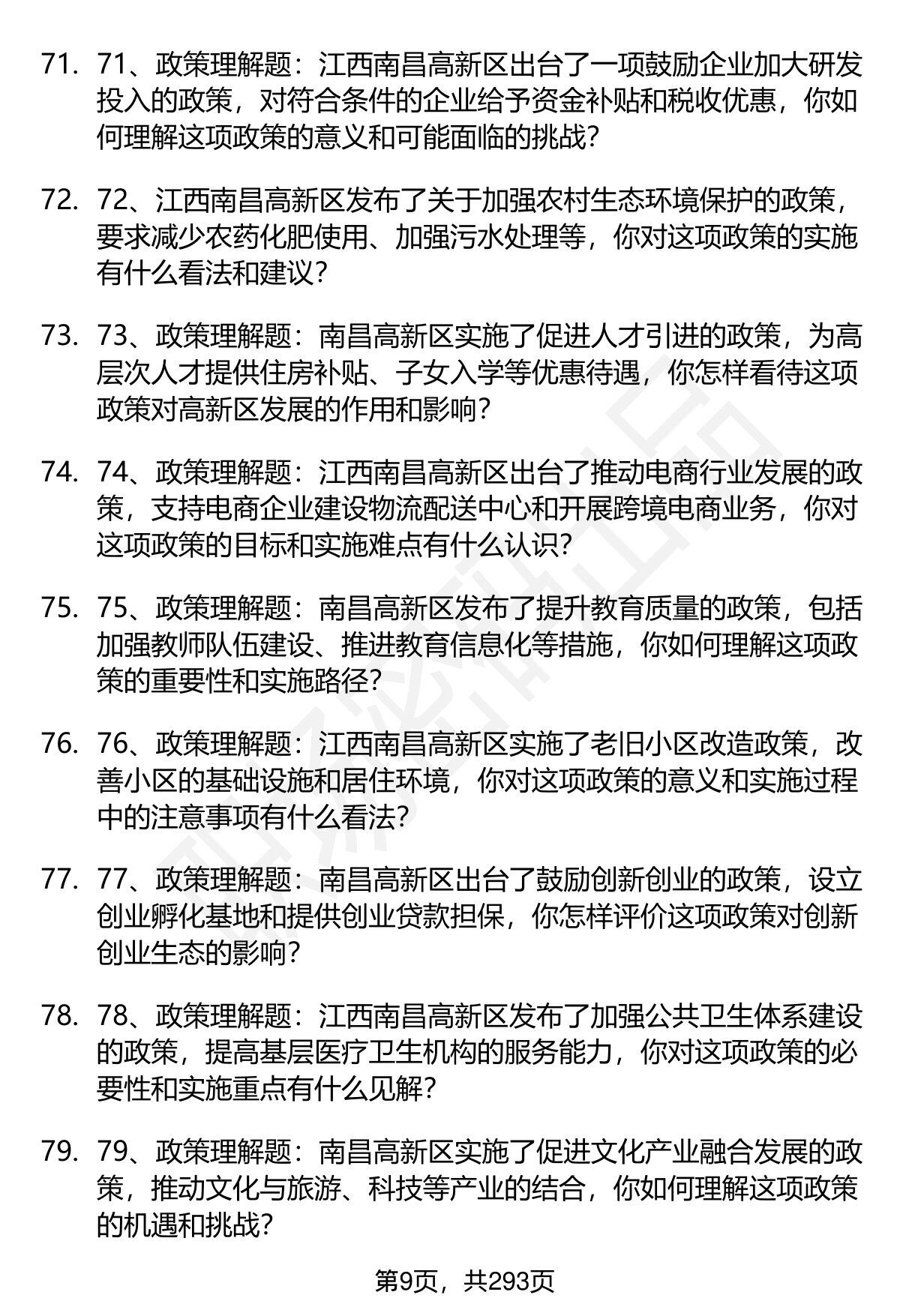 71. 71、政策理解题：江西南昌高新区出台了一项鼓励企业加大研发投入的政策，对符合条件的企业给予资金补贴和税收优惠，你如何理解这项政策的意义和可能面临的挑战？

72. 72、江西南昌高新区发布了关于加强农村生态环境保护的政策，要求减少农药化肥使用、加强污水处理等，你对这项政策的实施有什么看法和建议？

73. 73、政策理解题：南昌高新区实施了促进人才引进的政策，为高层次人才提供住房补贴、子女入学等优惠待遇，你怎样看待这项政策对高新区发展的作用和影响？

74. 74、政策理解题：江西南昌高新区出台了推动电商行业发展的政策，支持电商企业建设物流配送中心和开展跨境电商业务，你对这项政策的目标和实施难点有什么认识？

75. 75、政策理解题：南昌高新区发布了提升教育质量的政策，包括加强教师队伍建设、推进教育信息化等措施，你如何理解这项政策的重要性和实施路径？

76. 76、政策理解题：江西南昌高新区实施了老旧小区改造政策，改善小区的基础设施和居住环境，你对这项政策的意义和实施过程中的注意事项有什么看法？

77. 77、政策理解题：南昌高新区出台了鼓励创新创业的政策，设立创业孵化基地和提供创业贷款担保，你怎样评价这项政策对创新创业生态的影响？

78. 78、政策理解题：江西南昌高新区发布了加强公共卫生体系建设的政策，提高基层医疗卫生机构的服务能力，你对这项政策的必要性和实施重点有什么见解？

79. 79、政策理解题：南昌高新区实施了促进文化产业融合发展的政策，推动文化与旅游、科技等产业的结合，你如何理解这项政策的机遇和挑战？

第9页，共293页